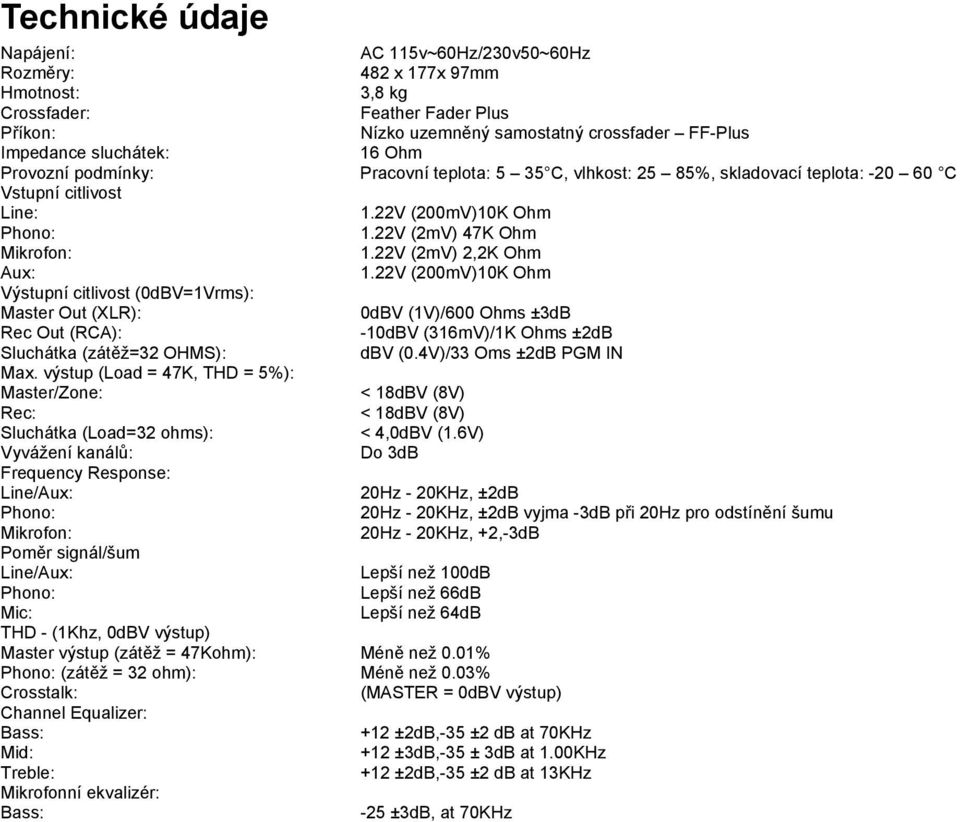 Technické údaje

| | |
|---|---|
| Napájení: | AC 115v~60Hz/230v50~60Hz |
| Rozměry: | 482 x 177x 97mm |
| Hmotnost: | 3,8 kg |
| Crossfader: | Feather Fader Plus |
| Příkon: | Nízko uzemněný samostatný crossfader – FF-Plus |
| Impedance sluchátek: | 16 Ohm |
| Provozní podmínky: | Pracovní teplota: 5 – 35°C, vlhkost: 25 – 85%, skladovací teplota: -20 – 60 °C |
| Vstupní citlivost | |
| Line: | 1.22V (200mV)10K Ohm |
| Phono: | 1.22V (2mV) 47K Ohm |
| Mikrofon: | 1.22V (2mV) 2,2K Ohm |
| Aux: | 1.22V (200mV)10K Ohm |
| Výstupní citlivost (0dBV=1Vrms): | |
| Master Out (XLR): | 0dBV (1V)/600 Ohms ±3dB |
| Rec Out (RCA): | -10dBV (316mV)/1K Ohms ±2dB |
| Sluchátka (zátěž=32 OHMS): | dBV (0.4V)/33 Oms ±2dB PGM IN |
| Max. výstup (Load = 47K, THD = 5%): | |
| Master/Zone: | < 18dBV (8V) |
| Rec: | < 18dBV (8V) |
| Sluchátka (Load=32 ohms): | < 4,0dBV (1.6V) |
| Vyvážení kanálů: | Do 3dB |
| Frequency Response: | |
| Line/Aux: | 20Hz - 20KHz, ±2dB |
| Phono: | 20Hz - 20KHz, ±2dB vyjma -3dB při 20Hz pro odstínění šumu |
| Mikrofon: | 20Hz - 20KHz, +2,-3dB |
| Poměr signál/šum | |
| Line/Aux: | Lepší než 100dB |
| Phono: | Lepší než 66dB |
| Mic: | Lepší než 64dB |
| THD - (1Khz, 0dBV výstup) | |
| Master výstup (zátěž = 47Kohm): | Méně než 0.01% |
| Phono: (zátěž = 32 ohm): | Méně než 0.03% |
| Crosstalk: | (MASTER = 0dBV výstup) |
| Channel Equalizer: | |
| Bass: | +12 ±2dB,-35 ±2 dB at 70KHz |
| Mid: | +12 ±3dB,-35 ± 3dB at 1.00KHz |
| Treble: | +12 ±2dB,-35 ±2 dB at 13KHz |
| Mikrofonní ekvalizér: | |
| Bass: | -25 ±3dB, at 70KHz |